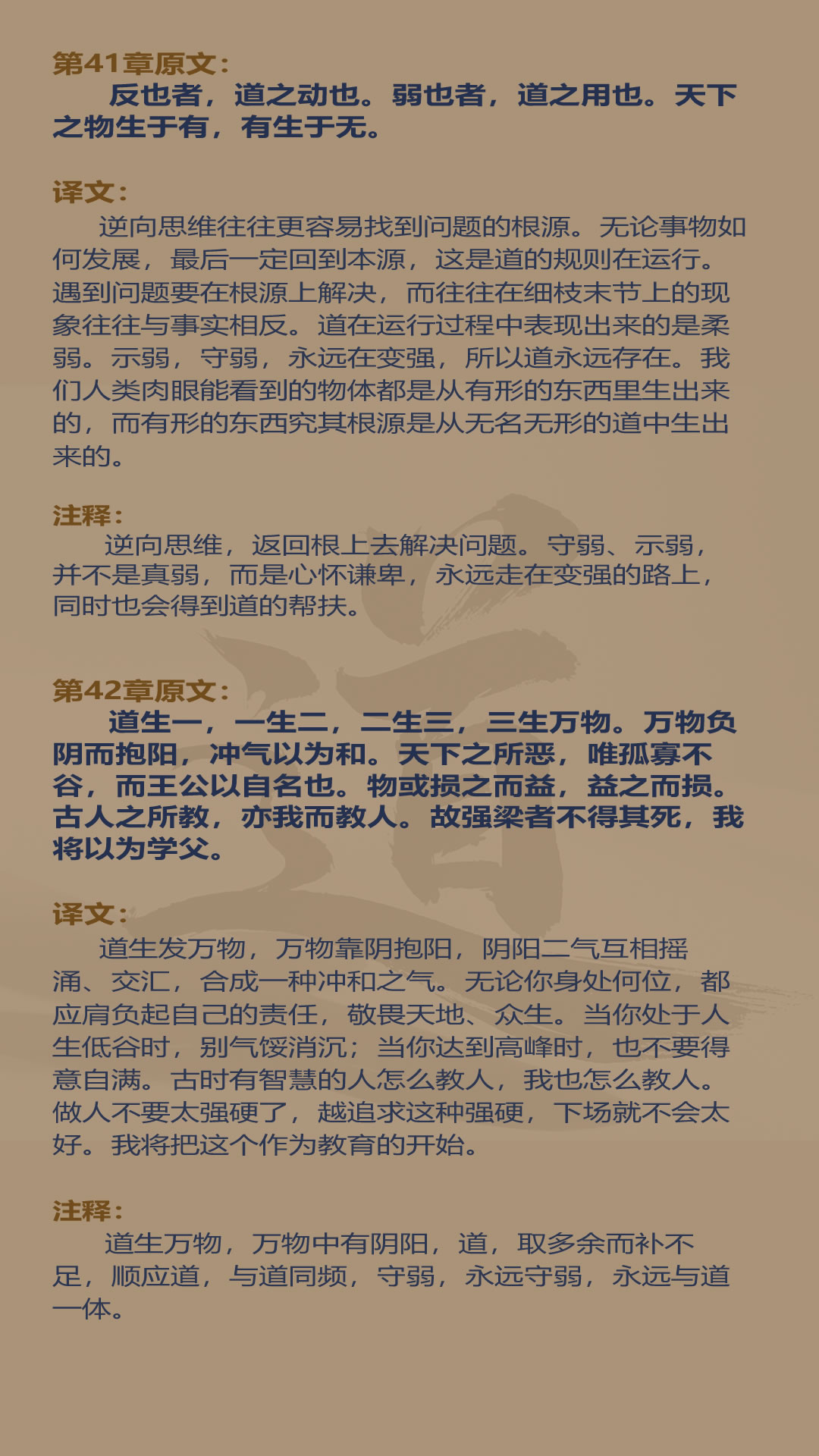 第41章原文:

反也者，道之动也。弱也者，道之用也。天下之物生于有，有生于无。

译文:

逆向思维往往更容易找到问题的根源。无论事物如何发展，最后一定回到本源，这是道的规则在运行。遇到问题要在根源上解决，而往往在细枝末节上的现象往往与事实相反。道在运行过程中表现出来的是柔弱。示弱，守弱，永远在变强，所以道永远存在。我们人类肉眼能看到的物体都是从有形的东西里生出来的，而有形的东西究其根源是从无名无形的道中生出来的。

注释:

逆向思维，返回根上去解决问题。守弱、示弱，并不是真弱，而是心怀谦卑，永远走在变强的路上，同时也会得到道的帮扶。

第42章原文:

道生一，一生二，二生三，三生万物。万物负阴而抱阳，冲气以为和。天下之所恶，唯孤寡不谷，而王公以自名也。物或损之而益，益之而损。古人之所教，亦我而教人。故强梁者不得其死，我将以为学父。

译文:

道生发万物，万物靠阴抱阳，阴阳二气互相摇涌、交汇，合成一种冲和之气。无论你身处何位，都应肩负起自己的责任，敬畏天地、众生。当你处于人生低谷时，别气馁消沉；当你达到高峰时，也不要得意自满。古时有智慧的人怎么教人，我也怎么教人。做人不要太强硬了，越追求这种强硬，下场就不会太好。我将把这个作为教育的开始。

注释:

道生万物，万物中有阴阳，道，取多余而补不足，顺应道，与道同频，守弱，永远守弱，永远与道一体。